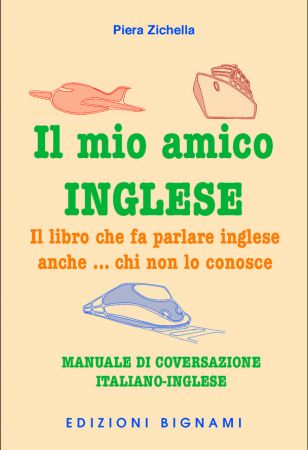 Piera Zichella

Il mio amico
INGLESE

Il libro che fa parlare inglese anche ... chi non lo conosce

MANUALE DI COVERSAZIONE
ITALIANO-INGLESE

EDIZIONI BIGNAMI